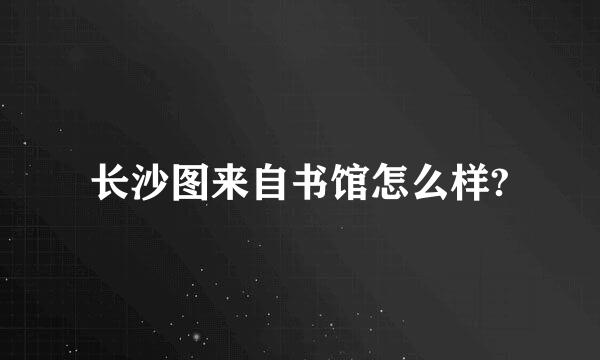 长沙图来自书馆怎么样?